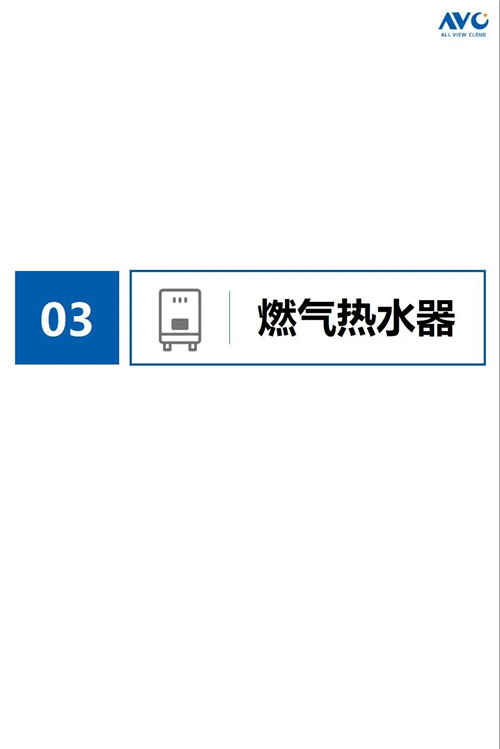 AVC
ALL VIEW CLOUD

03

燃气热水器